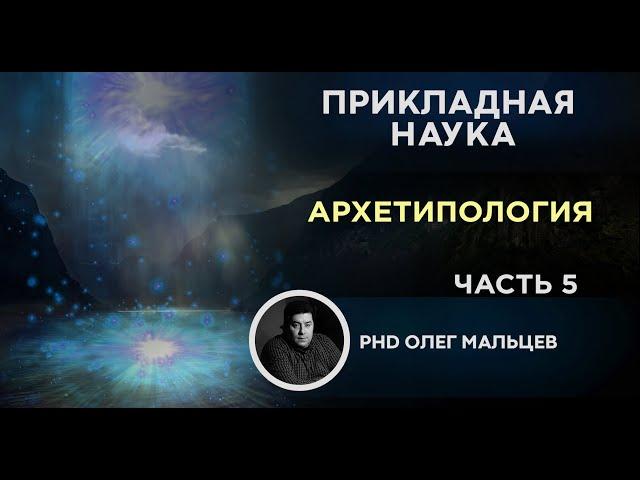 ПРИКЛАДНАЯ НАУКА

АРХЕТИПОЛОГИЯ

ЧАСТЬ 5

PHD ОЛЕГ МАЛЬЦЕВ